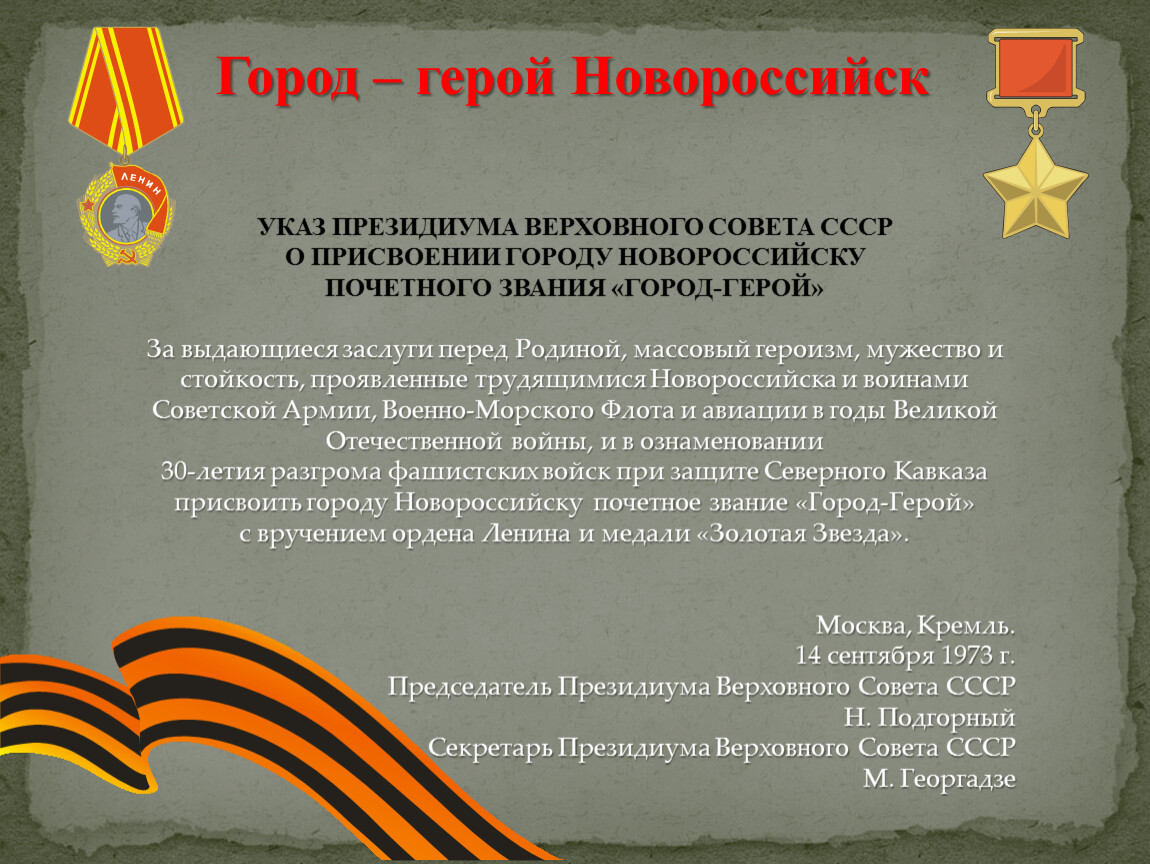 Город – герой Новороссийск

ЛЕНИН

УКАЗ ПРЕЗИДИУМА ВЕРХОВНОГО СОВЕТА СССР
О ПРИСВОЕНИИ ГОРОДУ НОВОРОССИЙСКУ
ПОЧЕТНОГО ЗВАНИЯ «ГОРОД-ГЕРОЙ»

За выдающиеся заслуги перед Родиной, массовый героизм, мужество и стойкость, проявленные трудящимися Новороссийска и воинами Советской Армии, Военно-Морского Флота и авиации в годы Великой Отечественной войны, и в ознаменовании 30-летия разгрома фашистских войск при защите Северного Кавказа присвоить городу Новороссийску почетное звание «Город-Герой» с вручением ордена Ленина и медали «Золотая Звезда».

Москва, Кремль.
14 сентября 1973 г.
Председатель Президиума Верховного Совета СССР
Н. Подгорный
Секретарь Президиума Верховного Совета СССР
М. Георгадзе